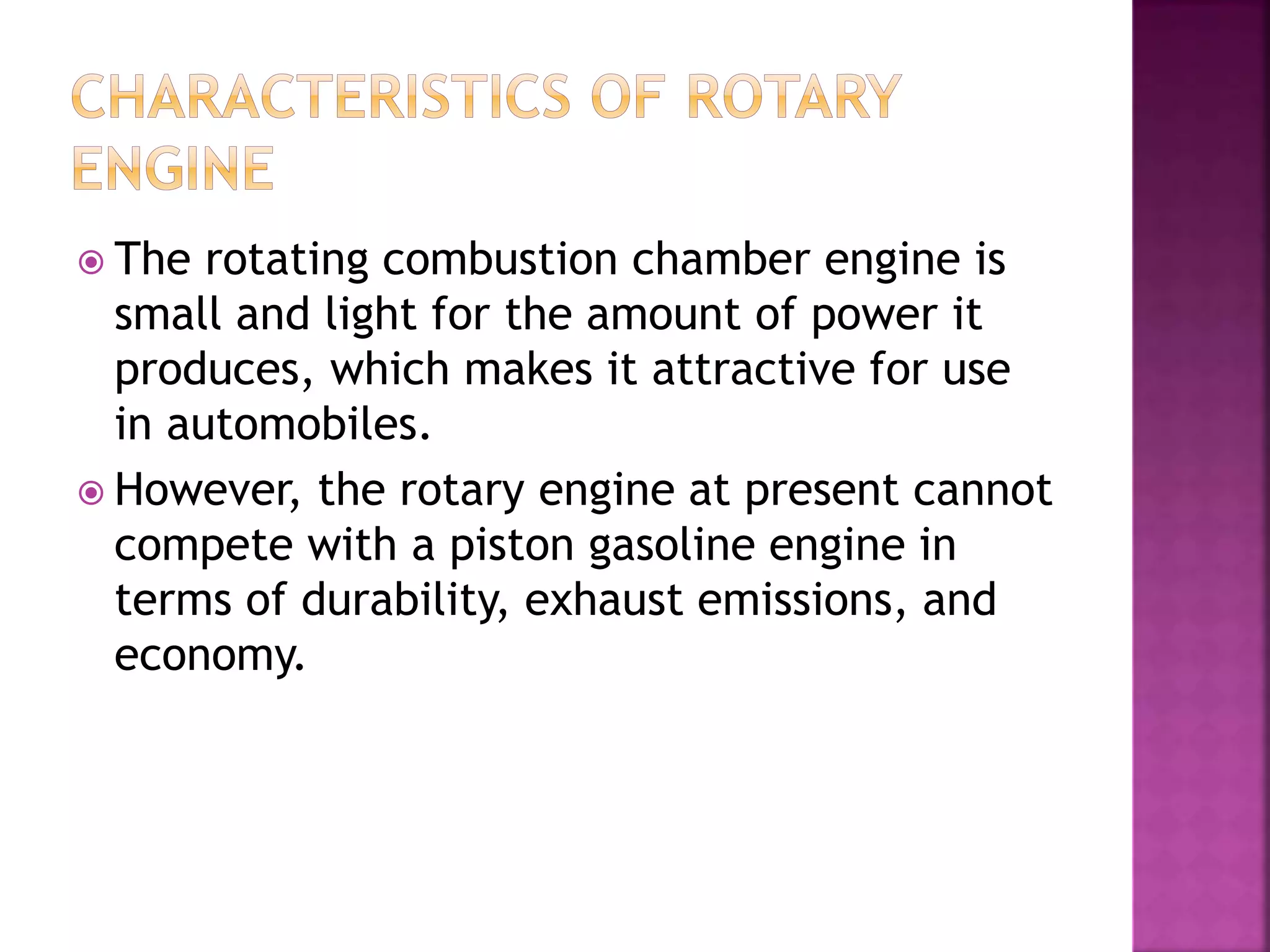 CHARACTERISTICS OF ROTARY ENGINE

The rotating combustion chamber engine is small and light for the amount of power it produces, which makes it attractive for use in automobiles.

However, the rotary engine at present cannot compete with a piston gasoline engine in terms of durability, exhaust emissions, and economy.